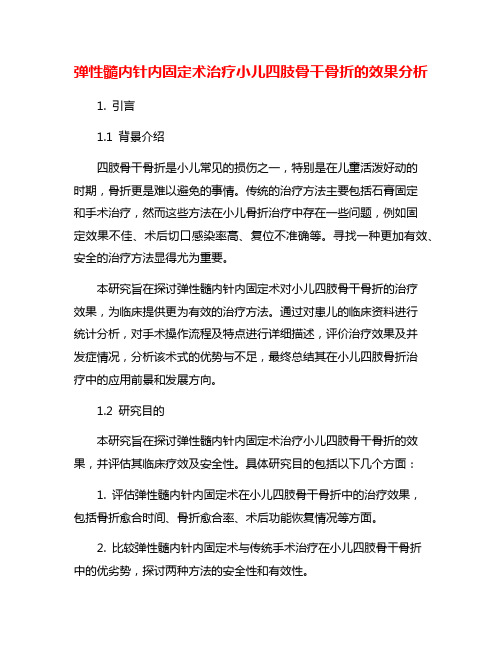 弹性髓内针内固定术治疗小儿四肢骨干骨折的效果分析

1. 引言

1.1 背景介绍

四肢骨干骨折是小儿常见的损伤之一，特别是在儿童活泼好动的时期，骨折更是难以避免的事情。传统的治疗方法主要包括石膏固定和手术治疗，然而这些方法在小儿骨折治疗中存在一些问题，例如固定效果不佳、术后切口感染率高、复位不准确等。寻找一种更加有效、安全的治疗方法显得尤为重要。

本研究旨在探讨弹性髓内针内固定术对小儿四肢骨干骨折的治疗效果，为临床提供更为有效的治疗方法。通过对患儿的临床资料进行统计分析，对手术操作流程及特点进行详细描述，评价治疗效果及并发症情况，分析该术式的优势与不足，最终总结其在小儿四肢骨折治疗中的应用前景和发展方向。

1.2 研究目的

本研究旨在探讨弹性髓内针内固定术治疗小儿四肢骨干骨折的效果，并评估其临床疗效及安全性。具体研究目的包括以下几个方面：

1. 评估弹性髓内针内固定术在小儿四肢骨干骨折中的治疗效果，包括骨折愈合时间、骨折愈合率、术后功能恢复情况等方面。

2. 比较弹性髓内针内固定术与传统手术治疗在小儿四肢骨干骨折中的优劣势，探讨两种方法的安全性和有效性。